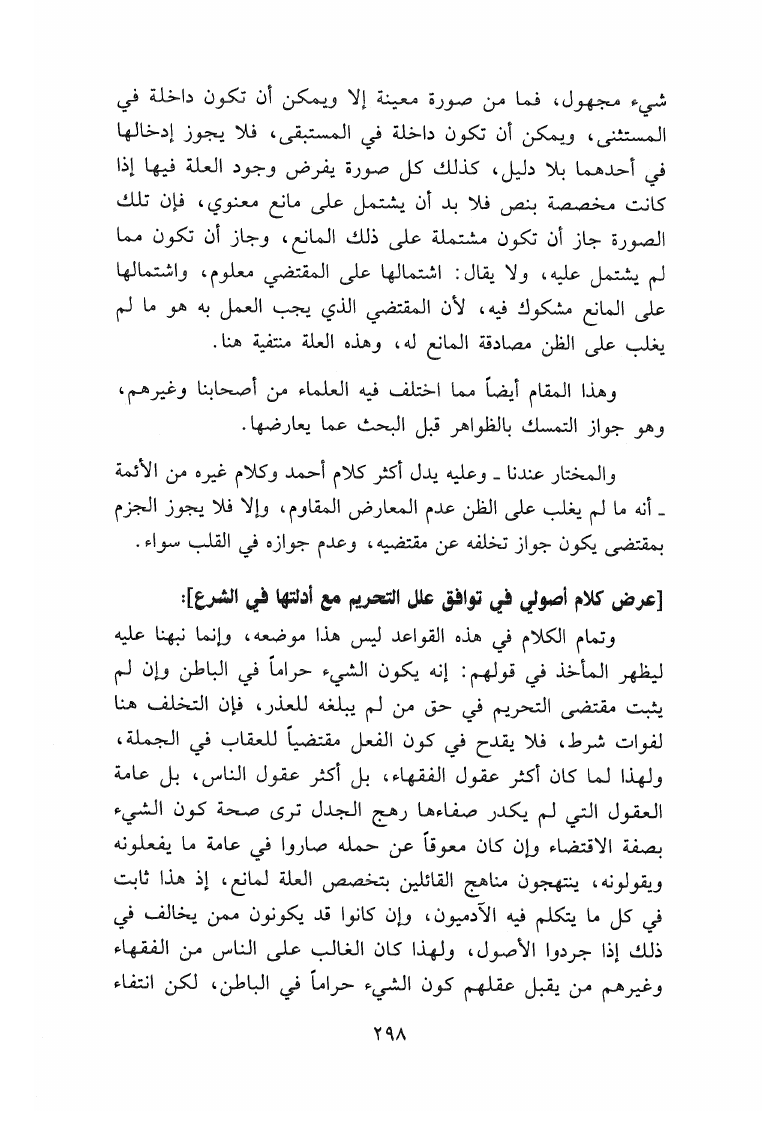 شيء مجهول، فما من صورة معينة إلا ويمكن أن تكون داخلة في المستثنى، ويمكن أن تكون داخلة في المستبقى، فلا يجوز إدخالها في أحدهما بلا دليل، كذلك كل صورة يفرض وجود العلة فيها إذا كانت مخصصة بنص فلا بد أن يشتمل على مانع معنوي، فإن تلك الصورة جاز أن تكون مشتملة على ذلك المانع، وجاز أن تكون مما لم يشتمل عليه، ولا يقال: اشتمالها على المقتضي معلوم، واشتمالها على المانع مشكوك فيه، لأن المقتضي الذي يجب العمل به هو ما لم يغلب على الظن مصادقة المانع له، وهذه العلة منتفية هنا.

وهذا المقام أيضاً مما اختلف فيه العلماء من أصحابنا وغيرهم، وهو جواز التمسك بالظواهر قبل البحث عما يعارضها.

والمختار عندنا ـ وعليه يدل أكثر كلام أحمد وكلام غيره من الأئمة ـ أنه ما لم يغلب على الظن عدم المعارض المقاوم، وإلا فلا يجوز الجزم بمقتضى يكون جواز تخلفه عن مقتضيه، وعدم جوازه في القلب سواء.

[عرض كلام أصولي في توافق علل التحريم مع أدلتها في الشرع]:

وتمام الكلام في هذه القواعد ليس هذا موضعه، وإنما نبهنا عليه ليظهر المأخذ في قولهم: إنه يكون الشيء حراماً في الباطن وإن لم يثبت مقتضى التحريم في حق من لم يبلغه للعذر، فإن التخلف هنا لفوات شرط، فلا يقدح في كون الفعل مقتضياً للعقاب في الجملة، ولهذا لما كان أكثر عقول الفقهاء، بل أكثر عقول الناس، بل عامة العقول التي لم يكدر صفاءها رهج الجدل ترى صحة كون الشيء بصفة الاقتضاء وإن كان معوقاً عن حمله صاروا في عامة ما يفعلونه ويقولونه، ينتهجون مناهج القائلين بتخصص العلة لمانع، إذ هذا ثابت في كل ما يتكلم فيه الآدميون، وإن كانوا قد يكونون ممن يخالف في ذلك إذا جردوا الأصول، ولهذا كان الغالب على الناس من الفقهاء وغيرهم من يقبل عقلهم كون الشيء حراماً في الباطن، لكن انتفاء

٢٩٨